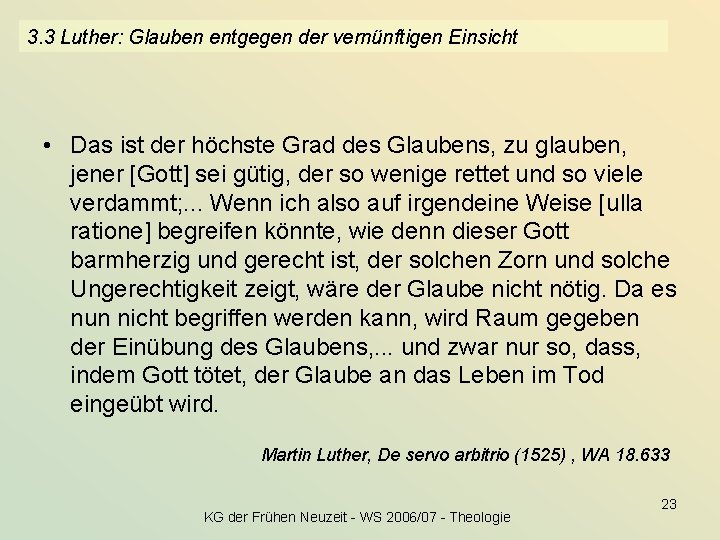 3.3 Luther: Glauben entgegen der vernünftigen Einsicht

• Das ist der höchste Grad des Glaubens, zu glauben, jener [Gott] sei gütig, der so wenige rettet und so viele verdammt;... Wenn ich also auf irgendeine Weise [ulla ratione] begreifen könnte, wie denn dieser Gott barmherzig und gerecht ist, der solchen Zorn und solche Ungerechtigkeit zeigt, wäre der Glaube nicht nötig. Da es nun nicht begriffen werden kann, wird Raum gegeben der Einübung des Glaubens,... und zwar nur so, dass, indem Gott tötet, der Glaube an das Leben im Tod eingeübt wird.

Martin Luther, De servo arbitrio (1525) , WA 18.633

23

KG der Frühen Neuzeit - WS 2006/07 - Theologie